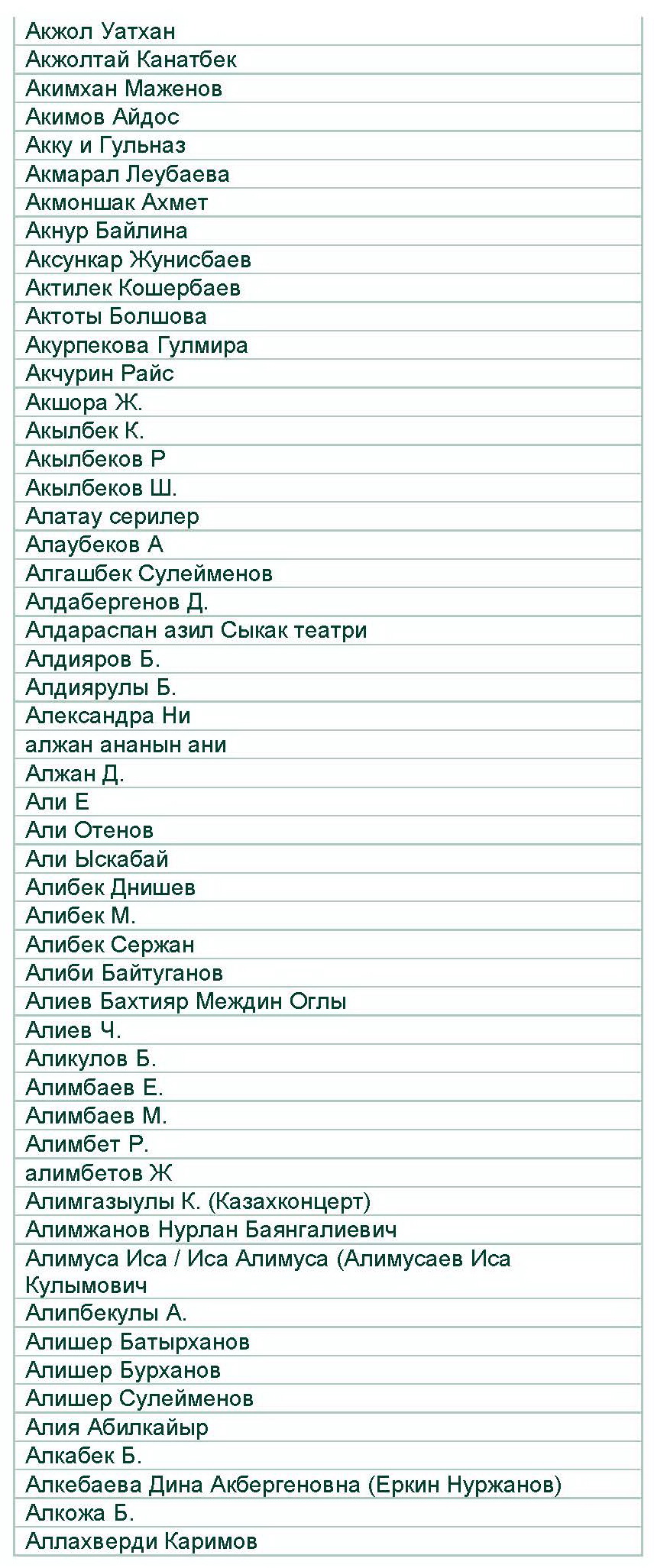 | Акжол Уатхан |
|---|
| Акжолтай Канатбек |
| Акимхан Маженов |
| Акимов Айдос |
| Акку и Гульназ |
| Акмарал Леубаева |
| Акмоншак Ахмет |
| Акнур Байлина |
| Аксункар Жунисбаев |
| Актилек Кошербаев |
| Актоты Болшова |
| Акурпекова Гулмира |
| Акчурин Райс |
| Акшора Ж. |
| Акылбек К. |
| Акылбеков Р |
| Акылбеков Ш. |
| Алатау серилер |
| Алаубеков А |
| Алгашбек Сулейменов |
| Алдабергенов Д. |
| Алдараспан азил Сыкак театри |
| Алдияров Б. |
| Алдиярулы Б. |
| Александра Ни |
| алжан ананын ани |
| Алжан Д. |
| Али Е |
| Али Отенов |
| Али Ыскабай |
| Алибек Днишев |
| Алибек М. |
| Алибек Сержан |
| Алиби Байтуганов |
| Алиев Бахтияр Междин Оглы |
| Алиев Ч. |
| Аликулов Б. |
| Алимбаев Е. |
| Алимбаев М. |
| Алимбет Р. |
| алимбетов Ж |
| Алимгазыулы К. (Казахконцерт) |
| Алимжанов Нурлан Баянгалиевич |
| Алимуса Иса / Иса Алимуса (Алимусаев Иса Кулымович |
| Алипбекулы А. |
| Алишер Батырханов |
| Алишер Бурханов |
| Алишер Сулейменов |
| Алия Абилкайыр |
| Алкабек Б. |
| Алкебаева Дина Акбергеновна (Еркин Нуржанов) |
| Алкожа Б. |
| Аллахверди Каримов |